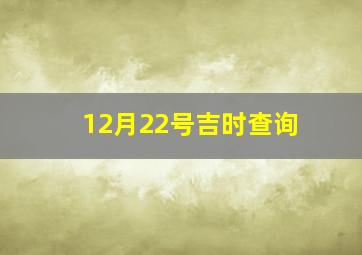 12月22号吉时查询